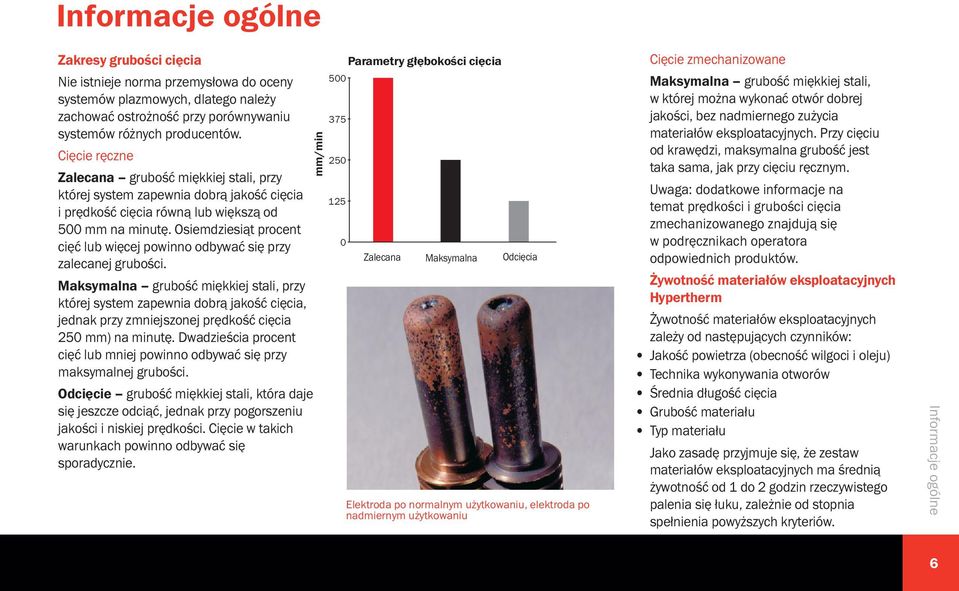 Informacje ogólne

Zakresy grubości cięcia

Nie istnieje norma przemysłowa do oceny systemów plazmowych, dlatego należy zachować ostrożność przy porównywaniu systemów różnych producentów.

Cięcie ręczne

Zalecana – grubość miękkiej stali, przy której system zapewnia dobrą jakość cięcia i prędkość cięcia równą lub większą od 500 mm na minutę. Osiemdziesiąt procent cięć lub więcej powinno odbywać się przy zalecanej grubości.

Maksymalna – grubość miękkiej stali, przy której system zapewnia dobrą jakość cięcia, jednak przy zmniejszonej prędkość cięcia 250 mm) na minutę. Dwadzieścia procent cięć lub mniej powinno odbywać się przy maksymalnej grubości.

Odcięcie – grubość miękkiej stali, która daje się jeszcze odciąć, jednak przy pogorszeniu jakości i niskiej prędkości. Cięcie w takich warunkach powinno odbywać się sporadycznie.

Parametry głębokości cięcia

mm/min

500
375
250
125
0

Zalecana
Maksymalna
Odcięcia

Elektroda po normalnym użytkowaniu, elektroda po nadmiernym użytkowaniu

Cięcie zmechanizowane

Maksymalna – grubość miękkiej stali, w której można wykonać otwór dobrej jakości, bez nadmiernego zużycia materiałów eksploatacyjnych. Przy cięciu od krawędzi, maksymalna grubość jest taka sama, jak przy cięciu ręcznym.

Uwaga: dodatkowe informacje na temat prędkości i grubości cięcia zmechanizowanego znajdują się w podręcznikach operatora odpowiednich produktów.

Żywotność materiałów eksploatacyjnych Hypertherm

Żywotność materiałów eksploatacyjnych zależy od następujących czynników:

• Jakość powietrza (obecność wilgoci i oleju)
• Technika wykonywania otworów
• Średnia długość cięcia
• Grubość materiału
• Typ materiału

Jako zasadę przyjmuje się, że zestaw materiałów eksploatacyjnych ma średnią żywotność od 1 do 2 godzin rzeczywistego palenia się łuku, zależnie od stopnia spełnienia powyższych kryteriów.

Informacje ogólne

6